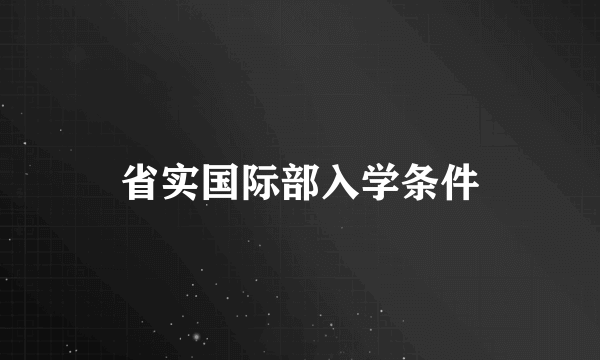 省实国际部入学条件